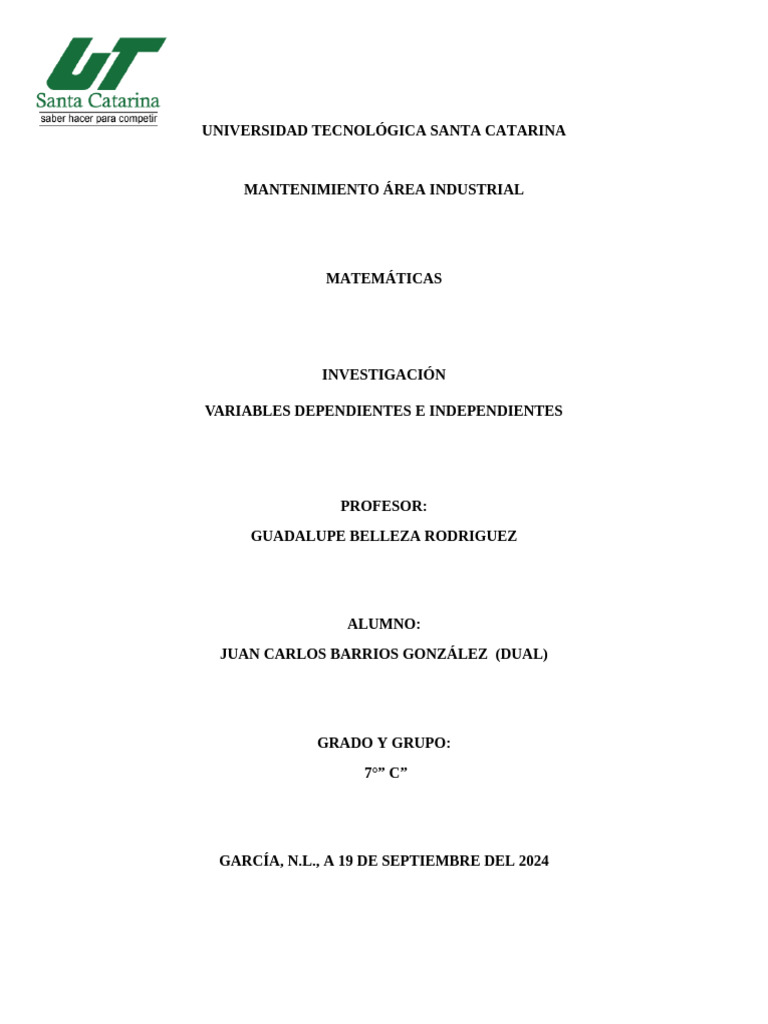 UT
Santa Catarina
saber hacer para competir

UNIVERSIDAD TECNOLÓGICA SANTA CATARINA

MANTENIMIENTO ÁREA INDUSTRIAL

MATEMÁTICAS

INVESTIGACIÓN

VARIABLES DEPENDIENTES E INDEPENDIENTES

PROFESOR:

GUADALUPE BELLEZA RODRIGUEZ

ALUMNO:

JUAN CARLOS BARRIOS GONZÁLEZ (DUAL)

GRADO Y GRUPO:

7°” C”

GARCÍA, N.L., A 19 DE SEPTIEMBRE DEL 2024